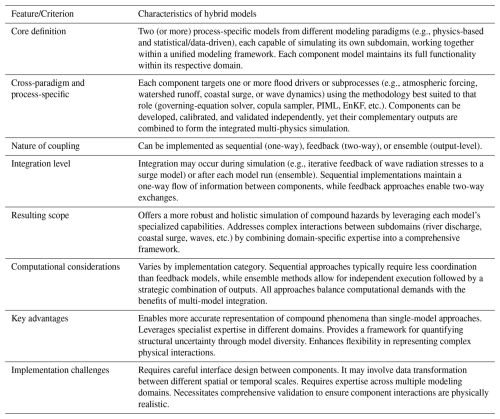 | Feature/Criterion | Characteristics of hybrid models |
|---|---|
| Core definition | Two (or more) process-specific models from different modeling paradigms (e.g., physics-based and statistical/data-driven), each capable of simulating its own subdomain, working together within a unified modeling framework. Each component model maintains its full functionality within its respective domain. |
| Cross-paradigm and process-specific | Each component targets one or more flood drivers or subprocesses (e.g., atmospheric forcing, watershed runoff, coastal surge, or wave dynamics) using the methodology best suited to that role (governing-equation solver, copula sampler, PIML, EnKF, etc.). Components can be developed, calibrated, and validated independently, yet their complementary outputs are combined to form the integrated multi-physics simulation. |
| Nature of coupling | Can be implemented as sequential (one-way), feedback (two-way), or ensemble (output-level). |
| Integration level | Integration may occur during simulation (e.g., iterative feedback of wave radiation stresses to a surge model) or after each model run (ensemble). Sequential implementations maintain a one-way flow of information between components, while feedback approaches enable two-way exchanges. |
| Resulting scope | Offers a more robust and holistic simulation of compound hazards by leveraging each model's specialized capabilities. Addresses complex interactions between subdomains (river discharge, coastal surge, waves, etc.) by combining domain-specific expertise into a comprehensive framework. |
| Computational considerations | Varies by implementation category. Sequential approaches typically require less coordination than feedback models, while ensemble methods allow for independent execution followed by a strategic combination of outputs. All approaches balance computational demands with the benefits of multi-model integration. |
| Key advantages | Enables more accurate representation of compound phenomena than single-model approaches. Leverages specialist expertise in different domains. Provides a framework for quantifying structural uncertainty through model diversity. Enhances flexibility in representing complex physical interactions. |
| Implementation challenges | Requires careful interface design between components. It may involve data transformation between different spatial or temporal scales. Requires expertise across multiple modeling domains. Necessitates comprehensive validation to ensure component interactions are physically realistic. |